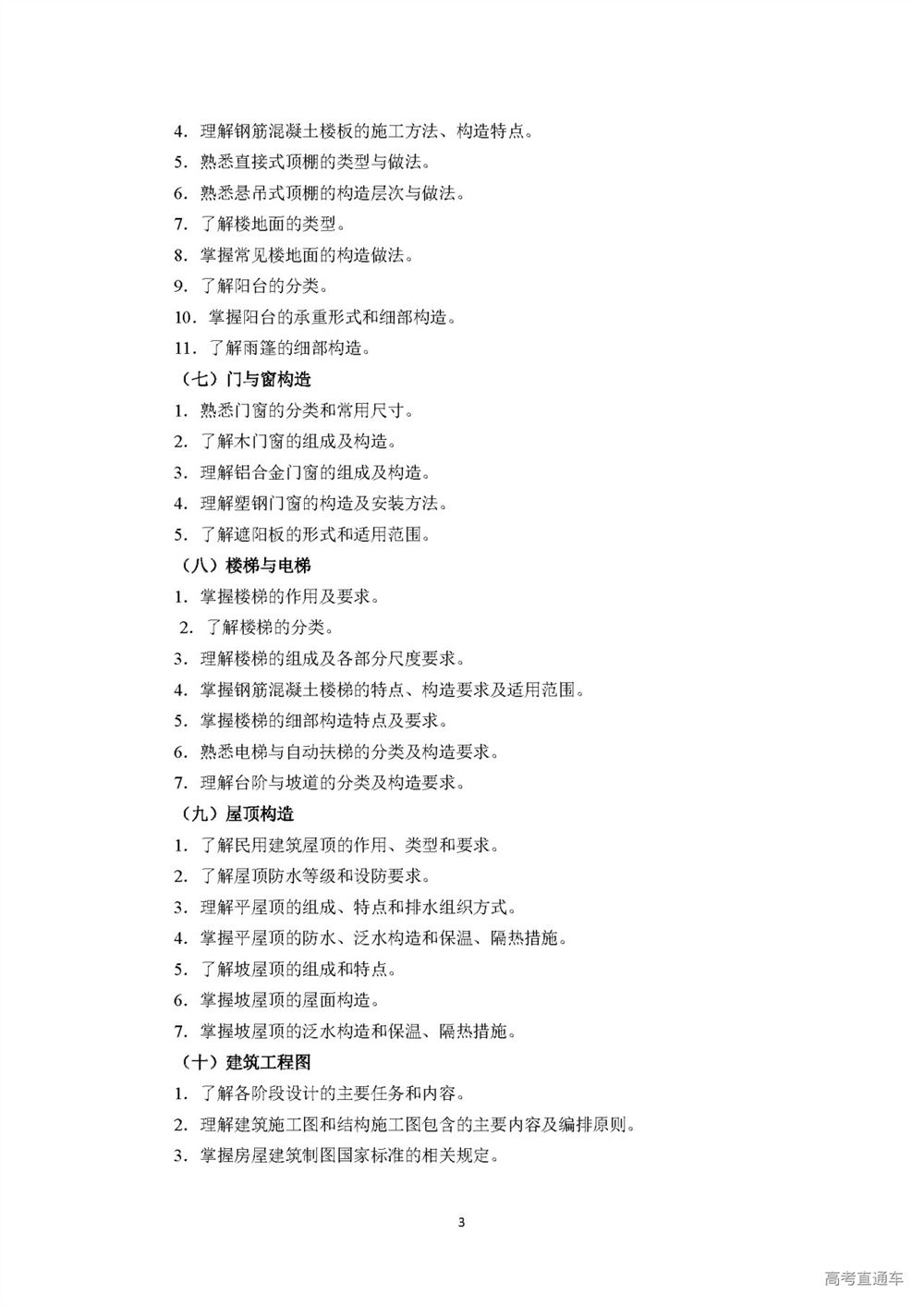 4. 理解钢筋混凝土楼板的施工方法、构造特点。
5. 熟悉直接式顶棚的类型与做法。
6. 熟悉悬吊式顶棚的构造层次与做法。
7. 了解楼地面的类型。
8. 掌握常见楼地面的构造做法。
9. 了解阳台的分类。
10. 掌握阳台的承重形式和细部构造。
11. 了解雨篷的细部构造。
（七）门与窗构造
1. 熟悉门窗的分类和常用尺寸。
2. 了解木门窗的组成及构造。
3. 理解铝合金门窗的组成及构造。
4. 理解塑钢门窗的构造及安装方法。
5. 了解遮阳板的形式和适用范围。
（八）楼梯与电梯
1. 掌握楼梯的作用及要求。
2. 了解楼梯的分类。
3. 理解楼梯的组成及各部分尺度要求。
4. 掌握钢筋混凝土楼梯的特点、构造要求及适用范围。
5. 掌握楼梯的细部构造特点及要求。
6. 熟悉电梯与自动扶梯的分类及构造要求。
7. 理解台阶与坡道的分类及构造要求。
（九）屋顶构造
1. 了解民用建筑屋顶的作用、类型和要求。
2. 了解屋顶防水等级和设防要求。
3. 理解平屋顶的组成、特点和排水组织方式。
4. 掌握平屋顶的防水、泛水构造和保温、隔热措施。
5. 了解坡屋顶的组成和特点。
6. 掌握坡屋顶的屋面构造。
7. 掌握坡屋顶的泛水构造和保温、隔热措施。
（十）建筑工程图
1. 了解各阶段设计的主要任务和内容。
2. 理解建筑施工图和结构施工图包含的主要内容及编排原则。
3. 掌握房屋建筑制图国家标准的相关规定。

3

高考直通车